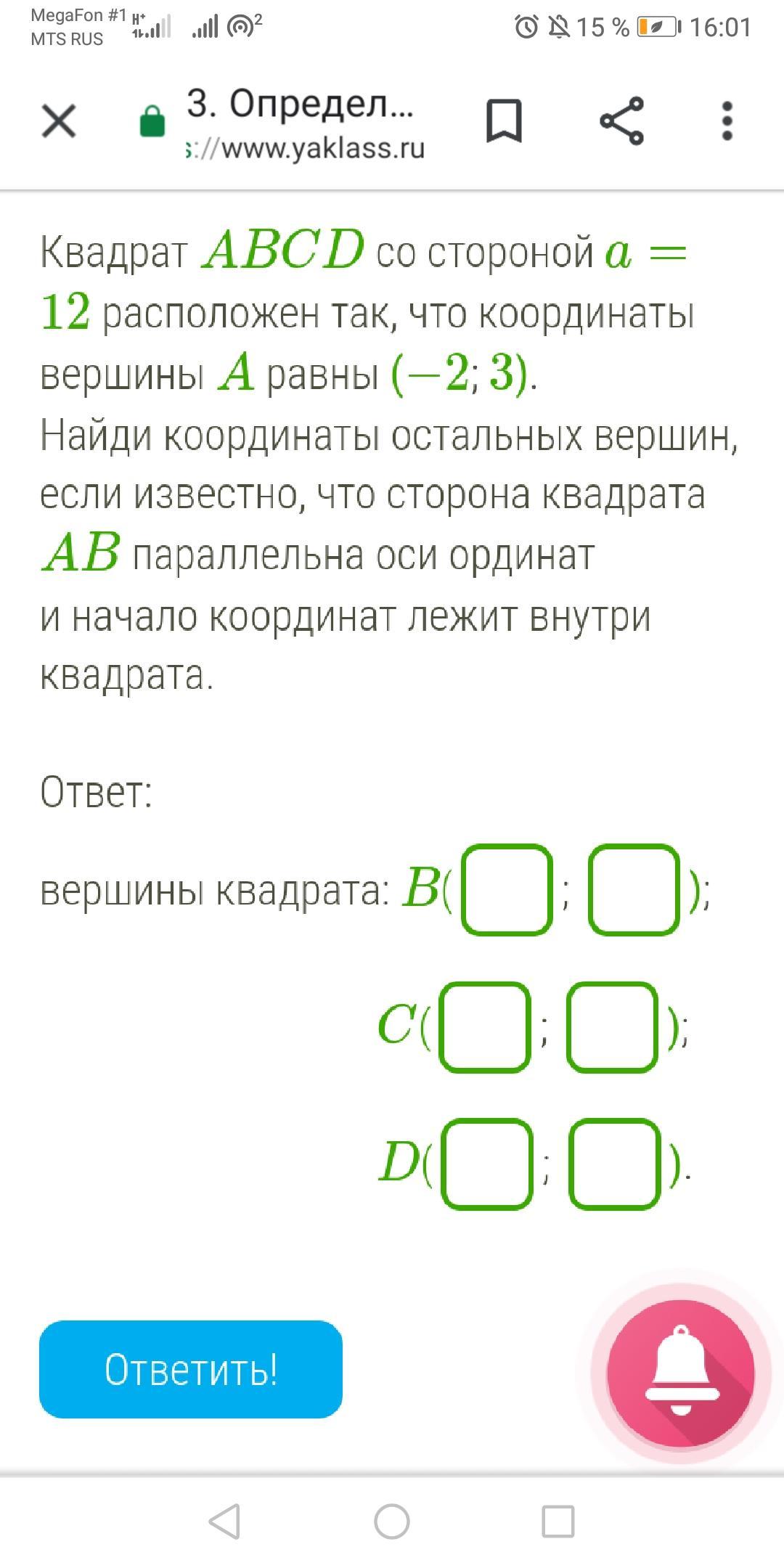 MegaFon #1
MTS RUS
15 % 16:01

3. Определ...
s://www.yaklass.ru

Квадрат $ABCD$ со стороной $a = 12$ расположен так, что координаты вершины $A$ равны $(-2; 3)$.
Найди координаты остальных вершин, если известно, что сторона квадрата $AB$ параллельна оси ординат и начало координат лежит внутри квадрата.

Ответ:

вершины квадрата: $B($ ; $)$;

$C($ ; $)$;

$D($ ; $)$.

Ответить!